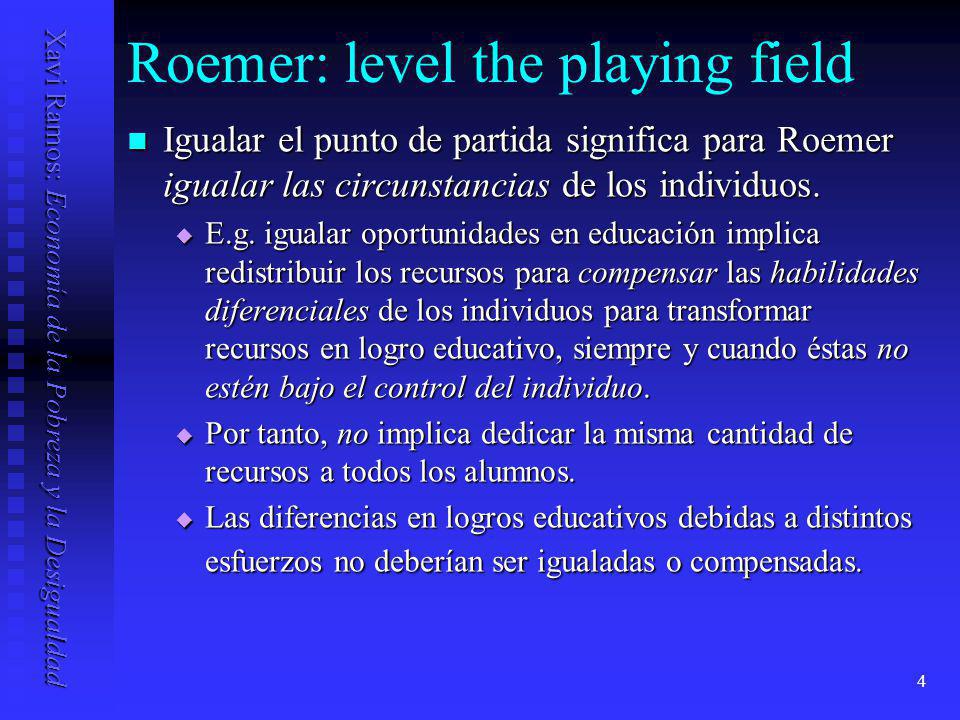 Xavi Ramos: Economía de la Pobreza y la Desigualdad

Roemer: level the playing field

Igualar el punto de partida significa para Roemer igualar las circunstancias de los individuos.

E.g. igualar oportunidades en educación implica redistribuir los recursos para compensar las habilidades diferenciales de los individuos para transformar recursos en logro educativo, siempre y cuando éstas no estén bajo el control del individuo.

Por tanto, no implica dedicar la misma cantidad de recursos a todos los alumnos.

Las diferencias en logros educativos debidas a distintos esfuerzos no deberían ser igualadas o compensadas.

4